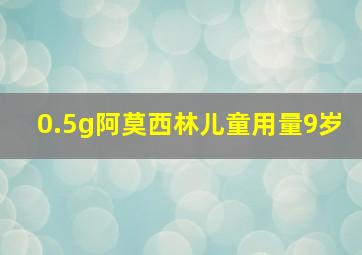 0.5g阿莫西林儿童用量9岁